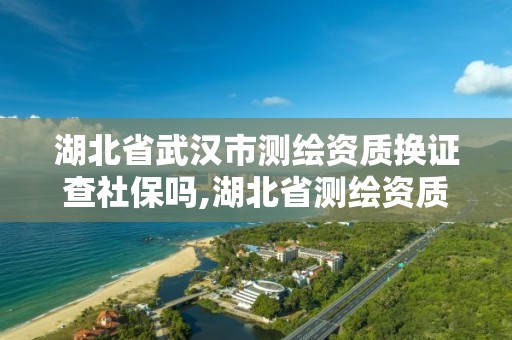 湖北省武汉市测绘资质换证查社保吗,湖北省测绘资质